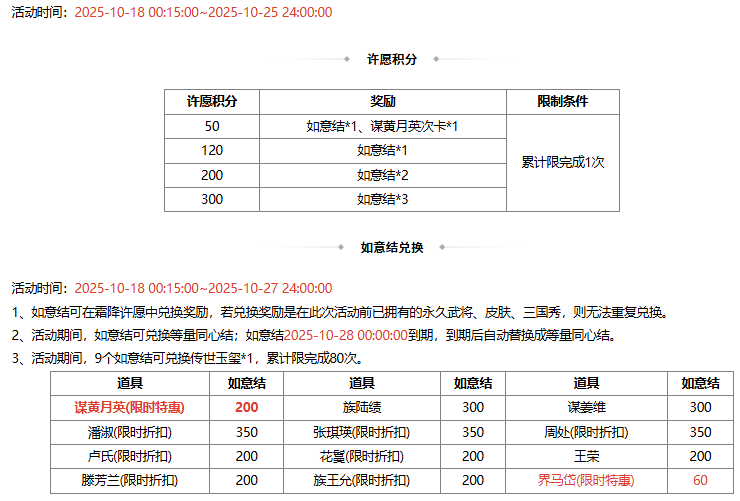 活动时间：2025-10-18 00:15:00~2025-10-25 24:00:00

许愿积分

| 许愿积分 | 奖励 | 限制条件 |
|---|---|---|
| 50 | 如意结*1、谋黄月英次卡*1 | 累计限完成1次 |
| 120 | 如意结*1 | |
| 200 | 如意结*2 | |
| 300 | 如意结*3 | |

如意结兑换

活动时间：2025-10-18 00:15:00~2025-10-27 24:00:00

1、如意结可在霜降许愿中兑换奖励，若兑换奖励是在此次活动前已拥有的永久武将、皮肤、三国秀，则无法重复兑换。

2、活动期间，如意结可兑换等量同心结；如意结2025-10-28 00:00:00到期，到期后自动替换成等量同心结。

3、活动期间，9个如意结可兑换传世玉玺*1，累计限完成80次。

| 道具 | 如意结 | 道具 | 如意结 | 道具 | 如意结 |
|---|---|---|---|---|---|
| 谋黄月英(限时特惠) | 200 | 族陆绩 | 300 | 谋姜维 | 300 |
| 潘淑(限时折扣) | 350 | 张琪瑛(限时折扣) | 350 | 周处(限时折扣) | 350 |
| 卢氏(限时折扣) | 200 | 花鬘(限时折扣) | 200 | 王荣 | 200 |
| 滕芳兰(限时折扣) | 200 | 族王允(限时折扣) | 200 | 界马岱(限时特惠) | 60 |